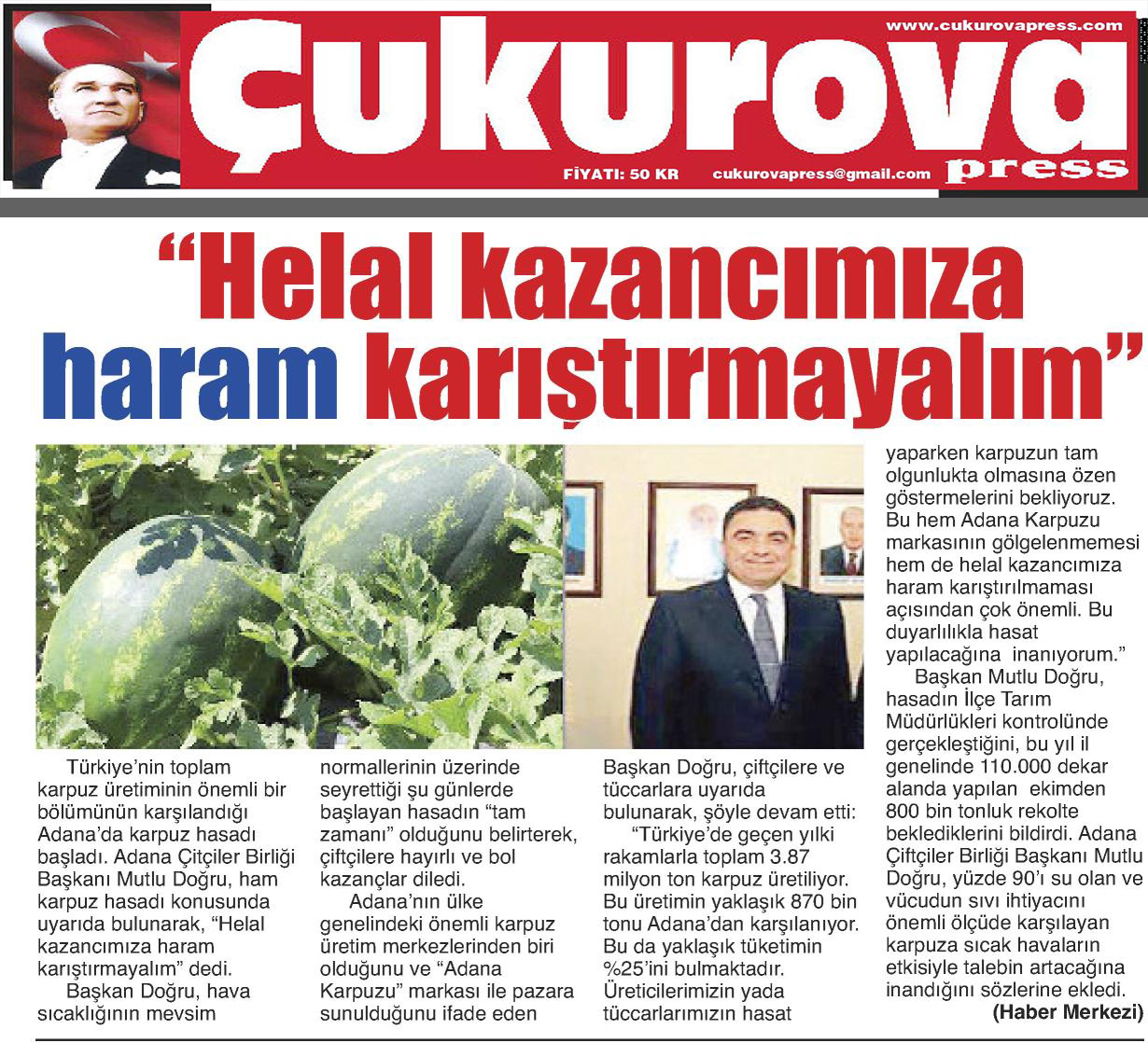 www.cukurovapress.com

Çukurova press

FİYATI: 50 KR cukurovapress@gmail.com

"Helal kazancımıza haram karıştırmayalım"

Türkiye'nin toplam karpuz üretiminin önemli bir bölümünün karşılandığı Adana'da karpuz hasadı başladı. Adana Çitçiler Birliği Başkanı Mutlu Doğru, ham karpuz hasadı konusunda uyarıda bulunarak, "Helal kazancımıza haram karıştırmayalım" dedi.

Başkan Doğru, hava sıcaklığının mevsim normallerinin üzerinde seyrettiği şu günlerde başlayan hasadın "tam zamanı" olduğunu belirterek, çiftçilere hayırlı ve bol kazançlar diledi.

Adana'nın ülke genelindeki önemli karpuz üretim merkezlerinden biri olduğunu ve "Adana Karpuzu" markası ile pazara sunulduğunu ifade eden Başkan Doğru, çiftçilere ve tüccarlara uyarıda bulunarak, şöyle devam etti:

"Türkiye'de geçen yılki rakamlarla toplam 3.87 milyon ton karpuz üretiliyor. Bu üretimin yaklaşık 870 bin tonu Adana'dan karşılanıyor. Bu da yaklaşık tüketimin %25'ini bulmaktadır. Üreticilerimizin yada tüccarlarımızın hasat yaparken karpuzun tam olgunlukta olmasına özen göstermelerini bekliyoruz. Bu hem Adana Karpuzu markasının gölgelenmemesi hem de helal kazancımıza haram karıştırılmaması açısından çok önemli. Bu duyarlılıkla hasat yapılacağına inanıyorum."

Başkan Mutlu Doğru, hasadın İlçe Tarım Müdürlükleri kontrolünde gerçekleştiğini, bu yıl il genelinde 110.000 dekar alanda yapılan ekimden 800 bin tonluk rekolte beklediklerini bildirdi. Adana Çiftçiler Birliği Başkanı Mutlu Doğru, yüzde 90'ı su olan ve vücudun sıvı ihtiyacını önemli ölçüde karşılayan karpuza sıcak havaların etkisiyle talebin artacağına inandığını sözlerine ekledi.
(Haber Merkezi)